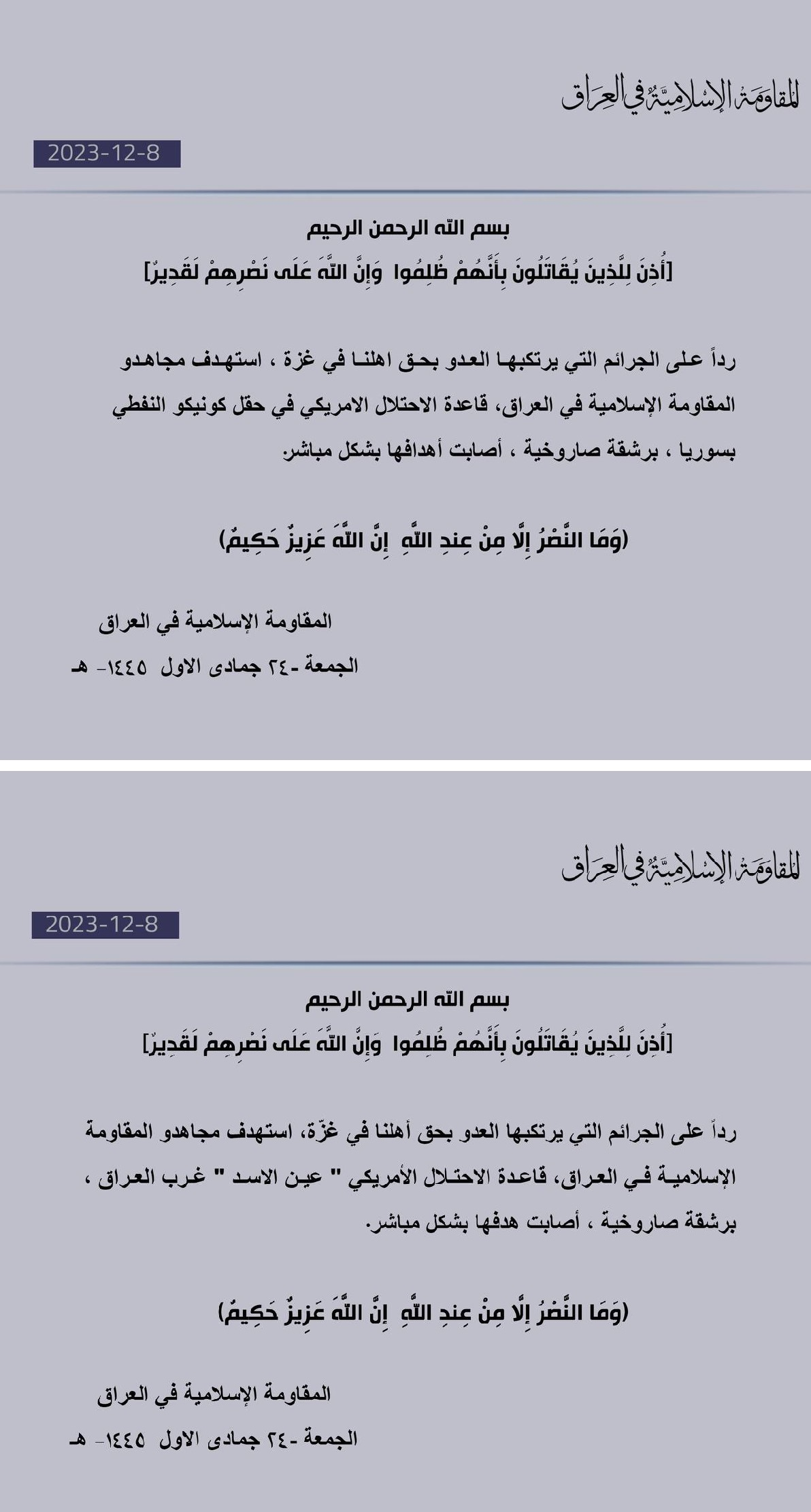 المقاومة الإسلامية في العراق

2023-12-8

بسم الله الرحمن الرحيم

[أُذِنَ لِلَّذِينَ يُقَاتَلُونَ بِأَنَّهُمْ ظُلِمُوا وَإِنَّ اللَّهَ عَلَى نَصْرِهِمْ لَقَدِيرٌ]

رداً على الجرائم التي يرتكبها العدو بحق اهلنا في غزة ، استهدف مجاهدو المقاومة الإسلامية في العراق، قاعدة الاحتلال الامريكي في حقل كونيكو النفطي بسوريا ، برشقة صاروخية ، أصابت أهدافها بشكل مباشر.

(وَمَا النَّصْرُ إِلَّا مِنْ عِندِ اللَّهِ إِنَّ اللَّهَ عَزِيزٌ حَكِيمٌ)

المقاومة الإسلامية في العراق

الجمعة -٢٤ جمادى الاول ١٤٤٥- هـ

المقاومة الإسلامية في العراق

2023-12-8

بسم الله الرحمن الرحيم

[أُذِنَ لِلَّذِينَ يُقَاتَلُونَ بِأَنَّهُمْ ظُلِمُوا وَإِنَّ اللَّهَ عَلَى نَصْرِهِمْ لَقَدِيرٌ]

رداً على الجرائم التي يرتكبها العدو بحق أهلنا في غزّة، استهدف مجاهدو المقاومة الإسلامية في العراق، قاعدة الاحتلال الأمريكي " عين الاسد " غرب العراق ، برشقة صاروخية ، أصابت هدفها بشكل مباشر.

(وَمَا النَّصْرُ إِلَّا مِنْ عِندِ اللَّهِ إِنَّ اللَّهَ عَزِيزٌ حَكِيمٌ)

المقاومة الإسلامية في العراق

الجمعة -٢٤ جمادى الاول ١٤٤٥- هـ